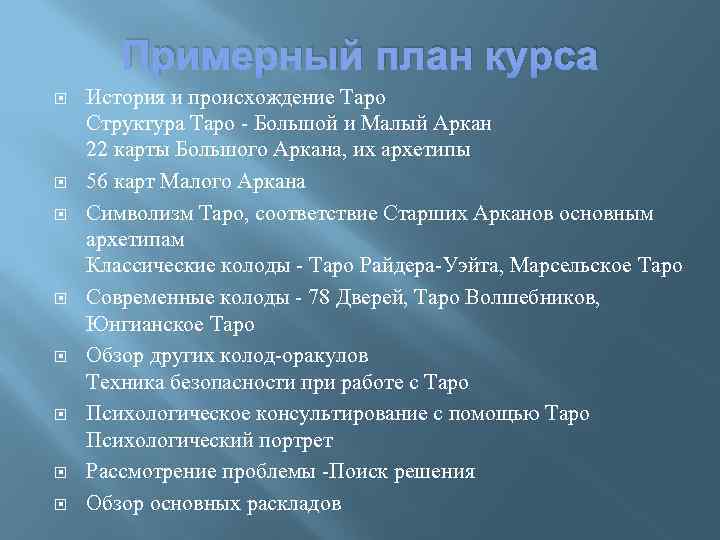 Примерный план курса

История и происхождение Таро
Структура Таро - Большой и Малый Аркан
22 карты Большого Аркана, их архетипы

56 карт Малого Аркана

Символизм Таро, соответствие Старших Арканов основным архетипам
Классические колоды - Таро Райдера-Уэйта, Марсельское Таро

Современные колоды - 78 Дверей, Таро Волшебников, Юнгианское Таро

Обзор других колод-оракулов
Техника безопасности при работе с Таро

Психологическое консультирование с помощью Таро
Психологический портрет

Рассмотрение проблемы -Поиск решения

Обзор основных раскладов